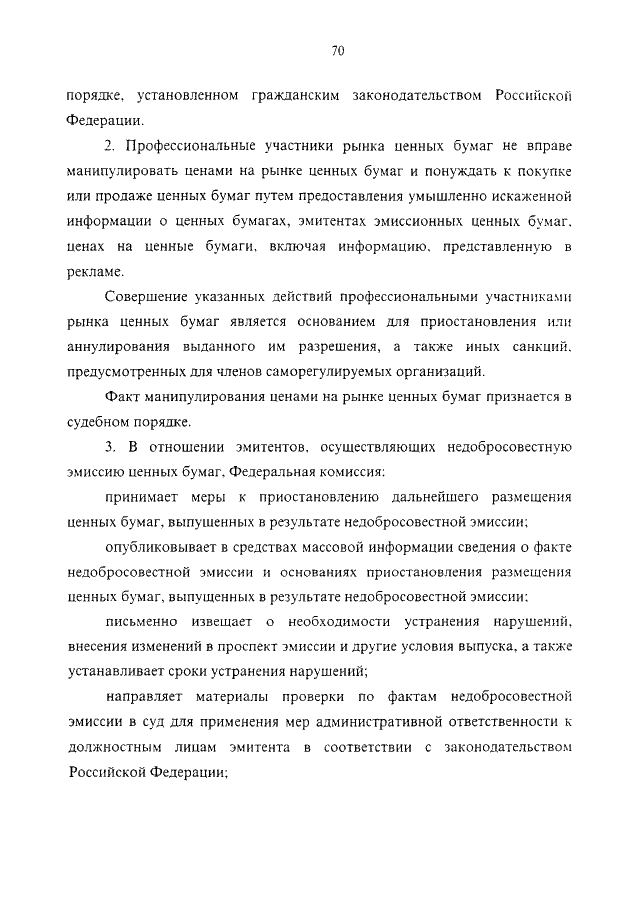 70

порядке, установленном гражданским законодательством Российской Федерации.

2. Профессиональные участники рынка ценных бумаг не вправе манипулировать ценами на рынке ценных бумаг и понуждать к покупке или продаже ценных бумаг путем предоставления умышленно искаженной информации о ценных бумагах, эмитентах эмиссионных ценных бумаг, ценах на ценные бумаги, включая информацию, представленную в рекламе.

Совершение указанных действий профессиональными участниками рынка ценных бумаг является основанием для приостановления или аннулирования выданного им разрешения, а также иных санкций, предусмотренных для членов саморегулируемых организаций.

Факт манипулирования ценами на рынке ценных бумаг признается в судебном порядке.

3. В отношении эмитентов, осуществляющих недобросовестную эмиссию ценных бумаг, Федеральная комиссия:

принимает меры к приостановлению дальнейшего размещения ценных бумаг, выпущенных в результате недобросовестной эмиссии;

опубликовывает в средствах массовой информации сведения о факте недобросовестной эмиссии и основаниях приостановления размещения ценных бумаг, выпущенных в результате недобросовестной эмиссии;

письменно извещает о необходимости устранения нарушений, внесения изменений в проспект эмиссии и другие условия выпуска, а также устанавливает сроки устранения нарушений;

направляет материалы проверки по фактам недобросовестной эмиссии в суд для применения мер административной ответственности к должностным лицам эмитента в соответствии с законодательством Российской Федерации;